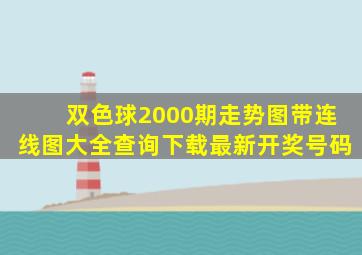 双色球2000期走势图带连线图大全查询下载最新开奖号码